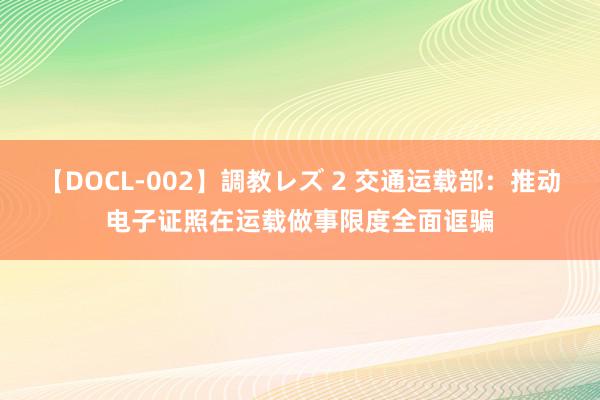 【DOCL-002】調教レズ 2 交通运载部：推动电子证照在运载做事限度全面诓骗